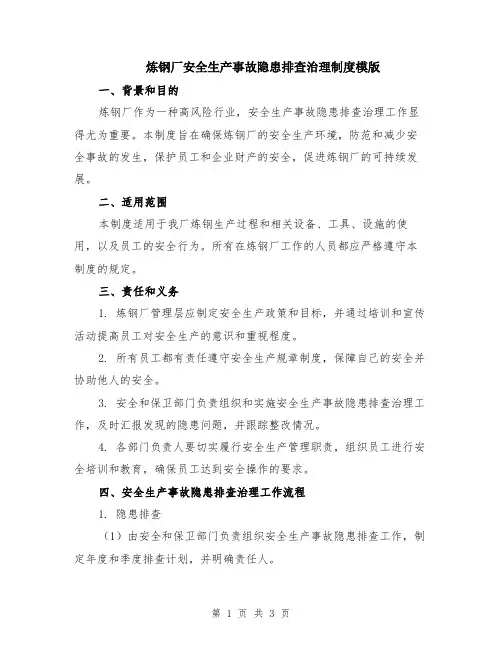 炼钢厂安全生产事故隐患排查治理制度模版

一、背景和目的

炼钢厂作为一种高风险行业，安全生产事故隐患排查治理工作显得尤为重要。本制度旨在确保炼钢厂的安全生产环境，防范和减少安全事故的发生，保护员工和企业财产的安全，促进炼钢厂的可持续发展。

二、适用范围

本制度适用于我厂炼钢生产过程和相关设备、工具、设施的使用，以及员工的安全行为。所有在炼钢厂工作的人员都应严格遵守本制度的规定。

三、责任和义务

1. 炼钢厂管理层应制定安全生产政策和目标，并通过培训和宣传活动提高员工对安全生产的意识和重视程度。

2. 所有员工都有责任遵守安全生产规章制度，保障自己的安全并协助他人的安全。

3. 安全和保卫部门负责组织和实施安全生产事故隐患排查治理工作，及时汇报发现的隐患问题，并跟踪整改情况。

4. 各部门负责人要切实履行安全生产管理职责，组织员工进行安全培训和教育，确保员工达到安全操作的要求。

四、安全生产事故隐患排查治理工作流程

1. 隐患排查

（1）由安全和保卫部门负责组织安全生产事故隐患排查工作，制定年度和季度排查计划，并明确责任人。

第 1 页 共 3 页